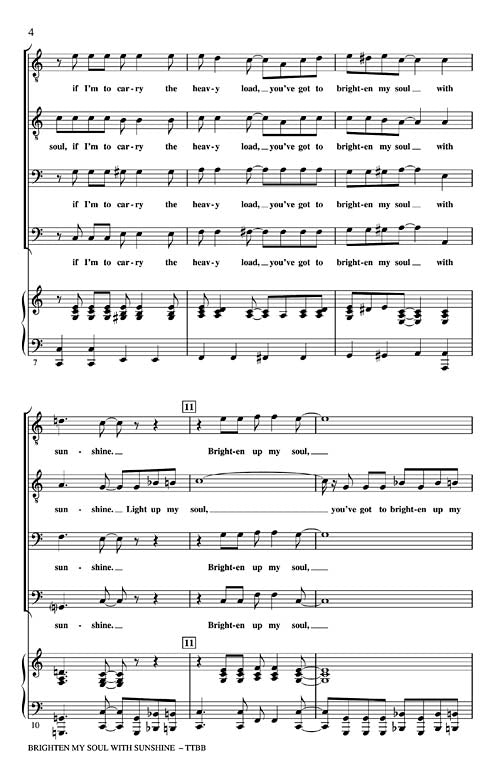 4

if I'm to car-ry the heav-y load, you've got to bright-en my soul with

soul, if I'm to car-ry the heav-y load, you've got to bright-en my soul with

if I'm to car-ry the heav-y load, you've got to bright-en my soul with

if I'm to car-ry the heav-y load, you've got to bright-en my soul with

7

11

sun - shine. Bright-en up my soul,

sun - shine. Light up my soul, you've got to bright-en up my

sun - shine. Bright-en up my soul,

sun - shine. Bright-en up my soul,

11

10

BRIGHTEN MY SOUL WITH SUNSHINE - TTBB